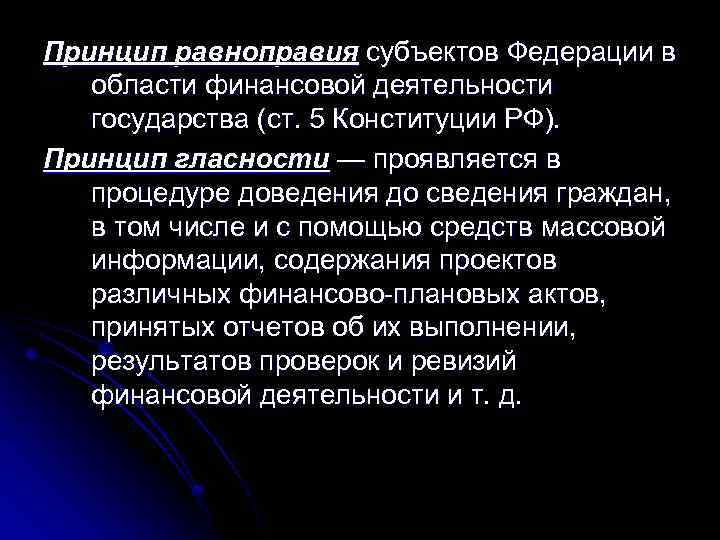 Принцип равноправия субъектов Федерации в области финансовой деятельности государства (ст. 5 Конституции РФ).

Принцип гласности — проявляется в процедуре доведения до сведения граждан, в том числе и с помощью средств массовой информации, содержания проектов различных финансово-плановых актов, принятых отчетов об их выполнении, результатов проверок и ревизий финансовой деятельности и т. д.